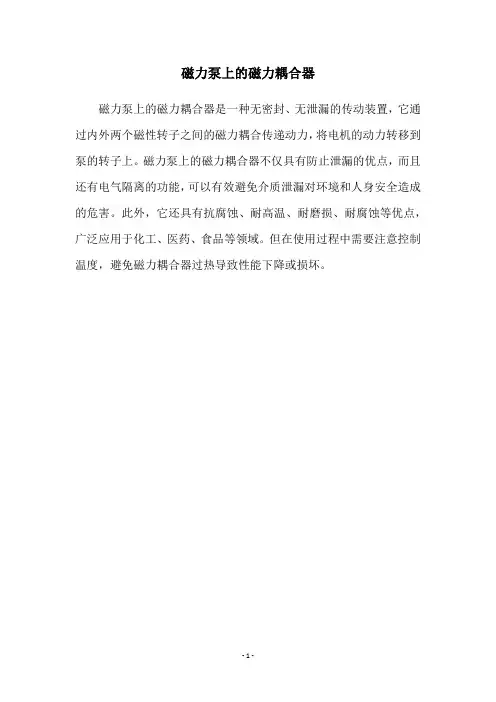 磁力泵上的磁力耦合器

磁力泵上的磁力耦合器是一种无密封、无泄漏的传动装置，它通过内外两个磁性转子之间的磁力耦合传递动力，将电机的动力转移到泵的转子上。磁力泵上的磁力耦合器不仅具有防止泄漏的优点，而且还有电气隔离的功能，可以有效避免介质泄漏对环境和人身安全造成的危害。此外，它还具有抗腐蚀、耐高温、耐磨损、耐腐蚀等优点，广泛应用于化工、医药、食品等领域。但在使用过程中需要注意控制温度，避免磁力耦合器过热导致性能下降或损坏。

- 1 -